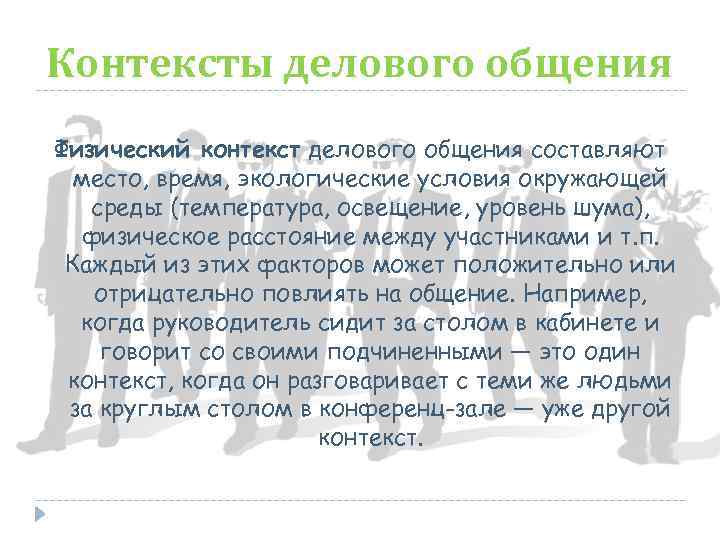 Контексты делового общения

Физический контекст делового общения составляют место, время, экологические условия окружающей среды (температура, освещение, уровень шума), физическое расстояние между участниками и т.п. Каждый из этих факторов может положительно или отрицательно повлиять на общение. Например, когда руководитель сидит за столом в кабинете и говорит со своими подчиненными — это один контекст, когда он разговаривает с теми же людьми за круглым столом в конференц-зале — уже другой контекст.